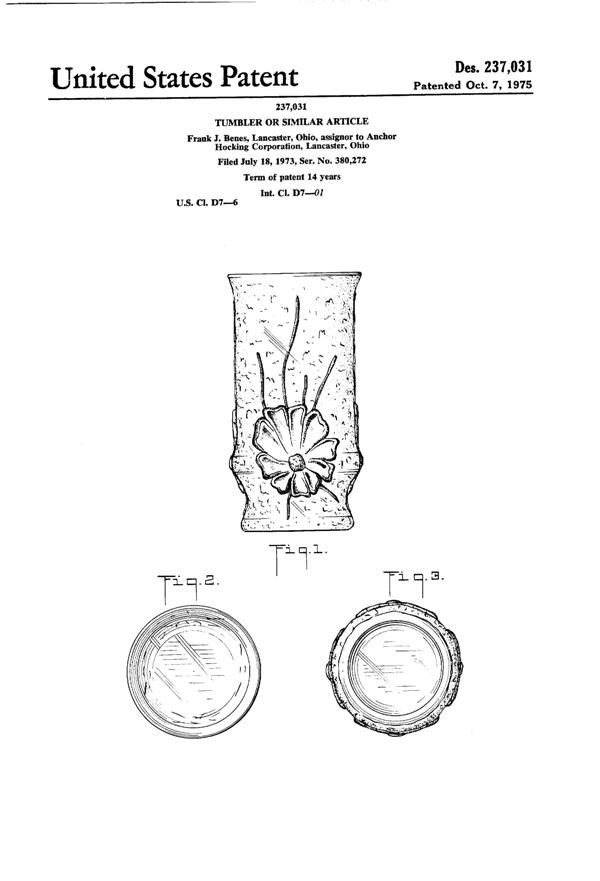 United States Patent

Des. 237,031
Patented Oct. 7, 1975

237,031
TUMBLER OR SIMILAR ARTICLE
Frank J. Benes, Lancaster, Ohio, assignor to Anchor Hocking Corporation, Lancaster, Ohio
Filed July 18, 1973, Ser. No. 380,272
Term of patent 14 years
Int. Cl. D7—01
U.S. Cl. D7—6

Fig.1.

Fig.2.

Fig.3.